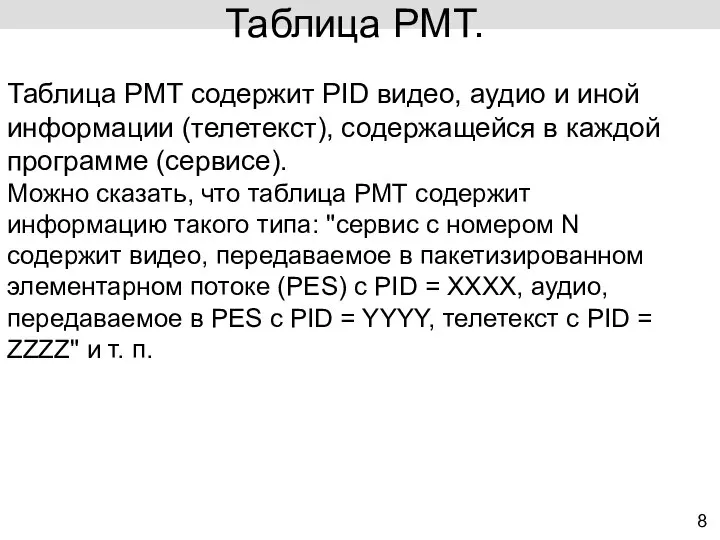 Таблица PMT.

Таблица PMT содержит PID видео, аудио и иной информации (телетекст), содержащейся в каждой программе (сервисе).
Можно сказать, что таблица PMT содержит информацию такого типа: "сервис с номером N содержит видео, передаваемое в пакетизированном элементарном потоке (PES) с PID = XXXX, аудио, передаваемое в PES с PID = YYYY, телетекст с PID = ZZZZ" и т. п.

8